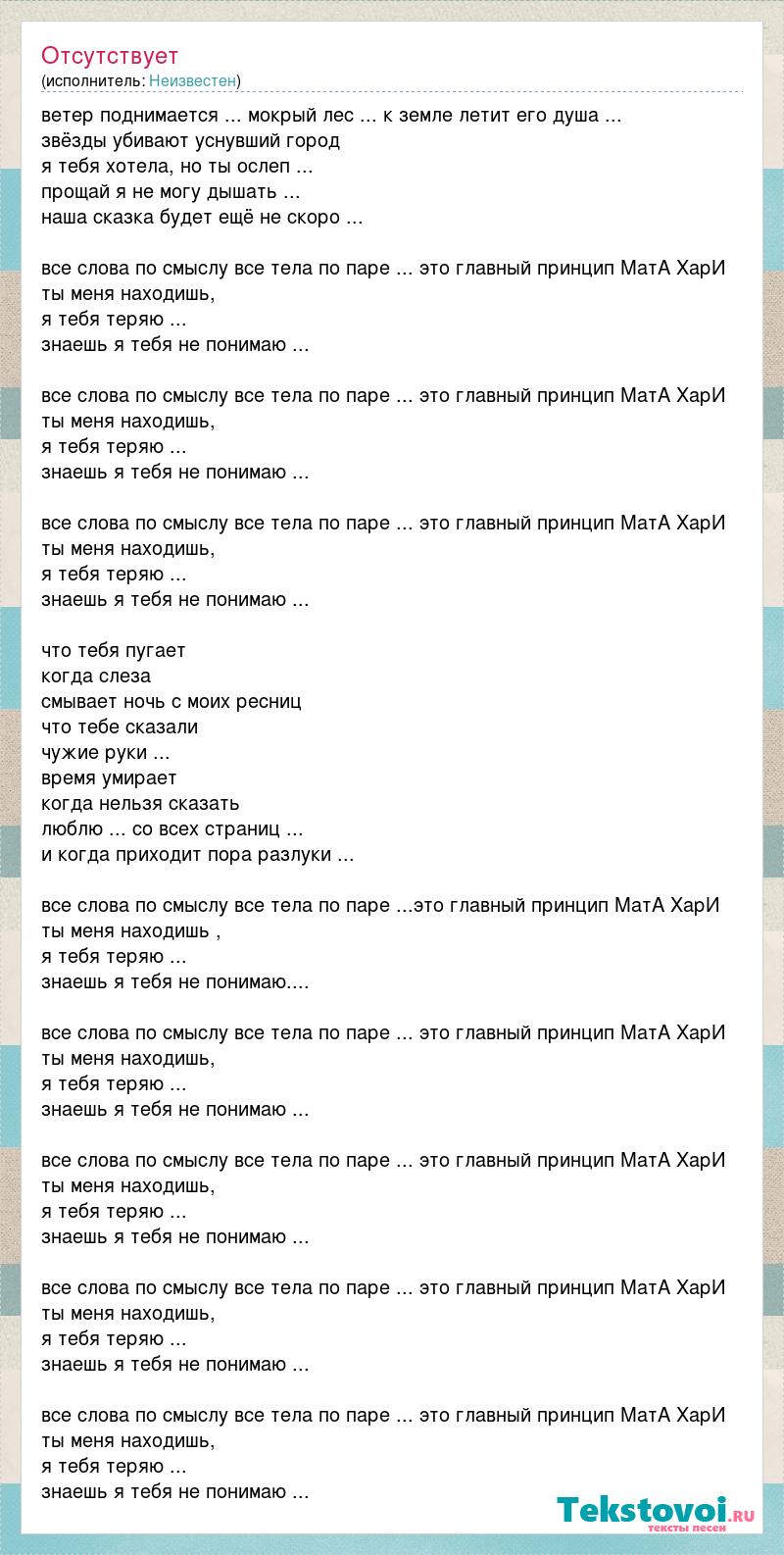 Отсутствует
(исполнитель: Неизвестен)

ветер поднимается ... мокрый лес ... к земле летит его душа ...
звёзды убивают уснувший город
я тебя хотела, но ты ослеп ...
прощай я не могу дышать ...
наша сказка будет ещё не скоро ...

все слова по смыслу все тела по паре ... это главный принцип МатА ХарИ
ты меня находишь,
я тебя теряю ...
знаешь я тебя не понимаю ...

все слова по смыслу все тела по паре ... это главный принцип МатА ХарИ
ты меня находишь,
я тебя теряю ...
знаешь я тебя не понимаю ...

все слова по смыслу все тела по паре ... это главный принцип МатА ХарИ
ты меня находишь,
я тебя теряю ...
знаешь я тебя не понимаю ...

что тебя пугает
когда слеза
смывает ночь с моих ресниц
что тебе сказали
чужие руки ...
время умирает
когда нельзя сказать
люблю ... со всех страниц ...
и когда приходит пора разлуки ...

все слова по смыслу все тела по паре ...это главный принцип МатА ХарИ
ты меня находишь ,
я тебя теряю ...
знаешь я тебя не понимаю....

все слова по смыслу все тела по паре ... это главный принцип МатА ХарИ
ты меня находишь,
я тебя теряю ...
знаешь я тебя не понимаю ...

все слова по смыслу все тела по паре ... это главный принцип МатА ХарИ
ты меня находишь,
я тебя теряю ...
знаешь я тебя не понимаю ...

все слова по смыслу все тела по паре ... это главный принцип МатА ХарИ
ты меня находишь,
я тебя теряю ...
знаешь я тебя не понимаю ...

все слова по смыслу все тела по паре ... это главный принцип МатА ХарИ
ты меня находишь,
я тебя теряю ...
знаешь я тебя не понимаю ...

Tekstovoi.ru
тексты песен